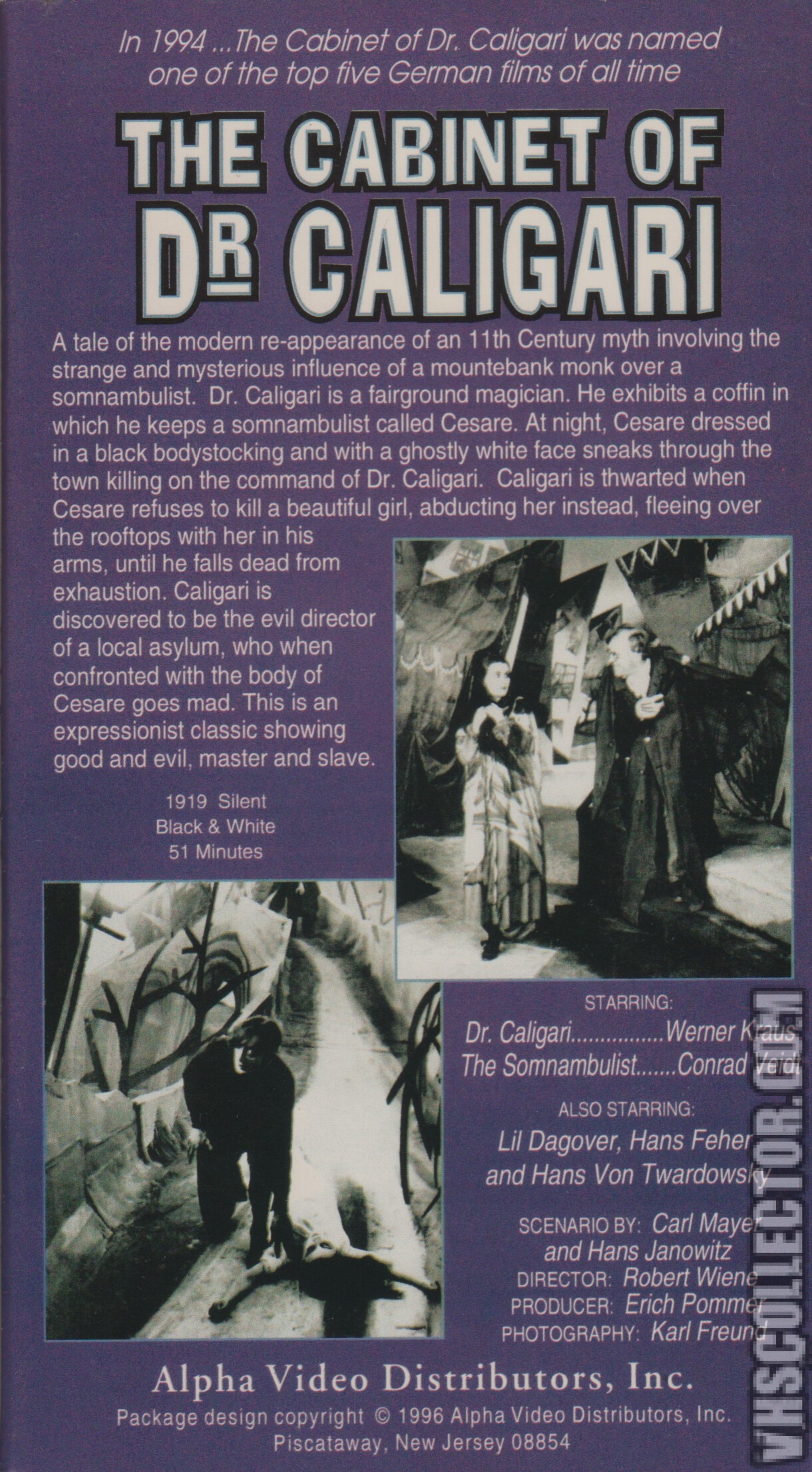 In 1994 ...The Cabinet of Dr. Caligari was named one of the top five German films of all time

THE CABINET OF DR CALIGARI

A tale of the modern re-appearance of an 11th Century myth involving the strange and mysterious influence of a mountebank monk over a somnambulist. Dr. Caligari is a fairground magician. He exhibits a coffin in which he keeps a somnambulist called Cesare. At night, Cesare dressed in a black bodystocking and with a ghostly white face sneaks through the town killing on the command of Dr. Caligari. Caligari is thwarted when Cesare refuses to kill a beautiful girl, abducting her instead, fleeing over the rooftops with her in his arms, until he falls dead from exhaustion. Caligari is discovered to be the evil director of a local asylum, who when confronted with the body of Cesare goes mad. This is an expressionist classic showing good and evil, master and slave.

1919 Silent
Black & White
51 Minutes

STARRING:
Dr. Caligari................Werner Kraus
The Somnambulist.......Conrad Veidt

ALSO STARRING:
Lil Dagover, Hans Feher and Hans Von Twardowsky

SCENARIO BY: Carl Mayer and Hans Janowitz
DIRECTOR: Robert Wiene
PRODUCER: Erich Pommer
PHOTOGRAPHY: Karl Freund

Alpha Video Distributors, Inc.
Package design copyright © 1996 Alpha Video Distributors, Inc.
Piscataway, New Jersey 08854

VHSCOLLECTOR.COM